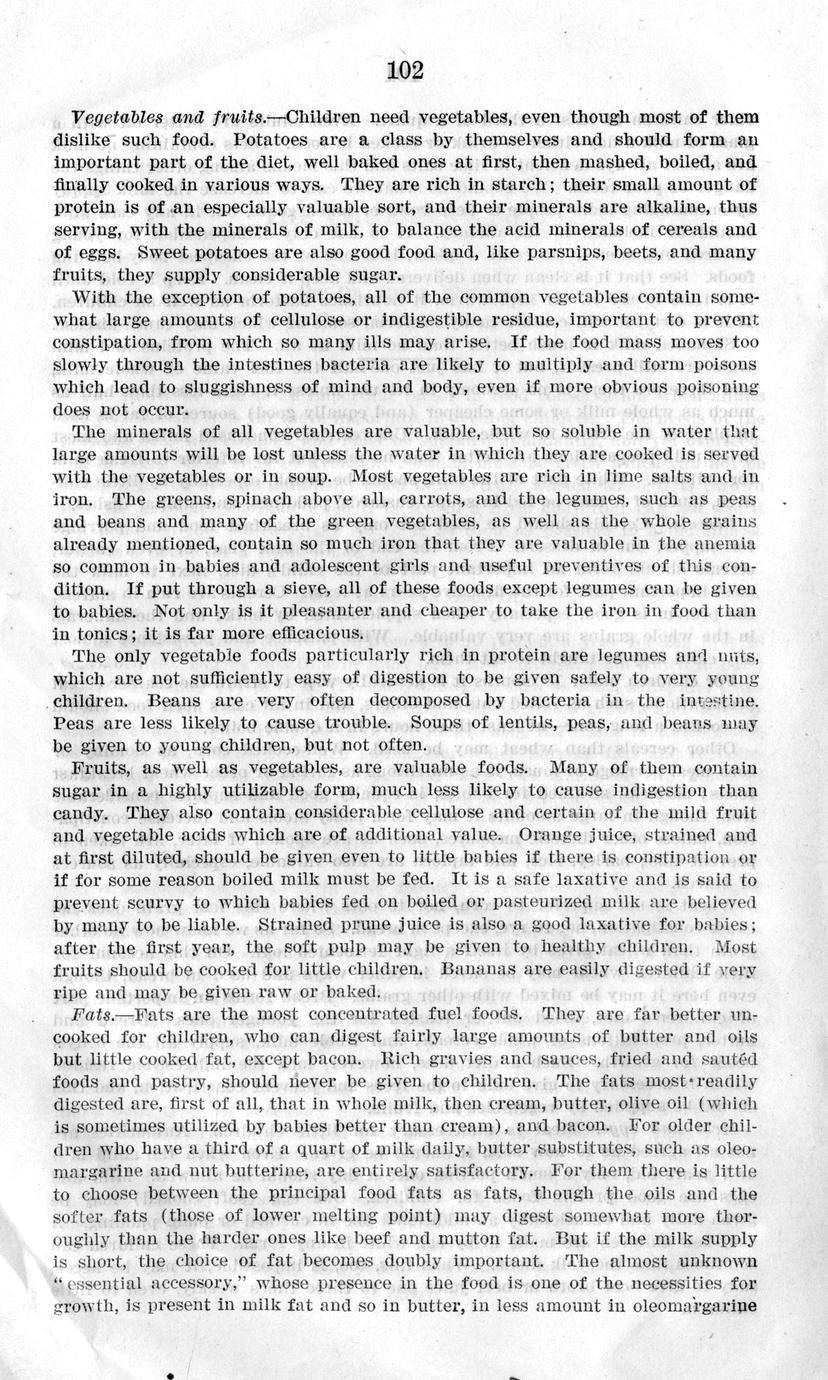 102

Vegetables and fruits.—Children need vegetables, even though most of them dislike such food. Potatoes are a class by themselves and should form an important part of the diet, well baked ones at first, then mashed, boiled, and finally cooked in various ways. They are rich in starch; their small amount of protein is of an especially valuable sort, and their minerals are alkaline, thus serving, with the minerals of milk, to balance the acid minerals of cereals and of eggs. Sweet potatoes are also good food and, like parsnips, beets, and many fruits, they supply considerable sugar.

With the exception of potatoes, all of the common vegetables contain somewhat large amounts of cellulose or indigestible residue, important to prevent constipation, from which so many ills may arise. If the food mass moves too slowly through the intestines bacteria are likely to multiply and form poisons which lead to sluggishness of mind and body, even if more obvious poisoning does not occur.

The minerals of all vegetables are valuable, but so soluble in water that large amounts will be lost unless the water in which they are cooked is served with the vegetables or in soup. Most vegetables are rich in lime salts and in iron. The greens, spinach above all, carrots, and the legumes, such as peas and beans and many of the green vegetables, as well as the whole grains already mentioned, contain so much iron that they are valuable in the anemia so common in babies and adolescent girls and useful preventives of this condition. If put through a sieve, all of these foods except legumes can be given to babies. Not only is it pleasanter and cheaper to take the iron in food than in tonics; it is far more efficacious.

The only vegetable foods particularly rich in protein are legumes and nuts, which are not sufficiently easy of digestion to be given safely to very young children. Beans are very often decomposed by bacteria in the intestine. Peas are less likely to cause trouble. Soups of lentils, peas, and beans may be given to young children, but not often.

Fruits, as well as vegetables, are valuable foods. Many of them contain sugar in a highly utilizable form, much less likely to cause indigestion than candy. They also contain considerable cellulose and certain of the mild fruit and vegetable acids which are of additional value. Orange juice, strained and at first diluted, should be given even to little babies if there is constipation or if for some reason boiled milk must be fed. It is a safe laxative and is said to prevent scurvy to which babies fed on boiled or pasteurized milk are believed by many to be liable. Strained prune juice is also a good laxative for babies; after the first year, the soft pulp may be given to healthy children. Most fruits should be cooked for little children. Bananas are easily digested if very ripe and may be given raw or baked.

Fats.—Fats are the most concentrated fuel foods. They are far better uncooked for children, who can digest fairly large amounts of butter and oils but little cooked fat, except bacon. Rich gravies and sauces, fried and sautéd foods and pastry, should never be given to children. The fats most readily digested are, first of all, that in whole milk, then cream, butter, olive oil (which is sometimes utilized by babies better than cream), and bacon. For older children who have a third of a quart of milk daily, butter substitutes, such as oleomargarine and nut butterine, are entirely satisfactory. For them there is little to choose between the principal food fats as fats, though the oils and the softer fats (those of lower melting point) may digest somewhat more thoroughly than the harder ones like beef and mutton fat. But if the milk supply is short, the choice of fat becomes doubly important. The almost unknown "essential accessory," whose presence in the food is one of the necessities for growth, is present in milk fat and so in butter, in less amount in oleomargarine